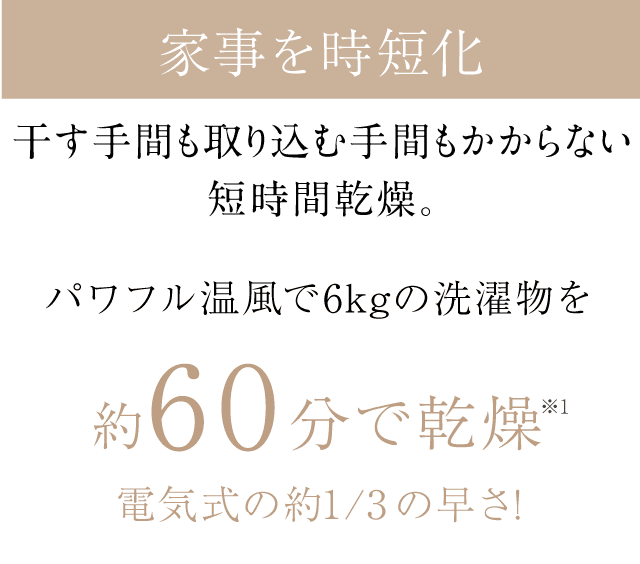 家事を時短化

干す手間も取り込む手間もかからない短時間乾燥。

パワフル温風で6kgの洗濯物を

約60分で乾燥※1

電気式の約1/3の早さ!